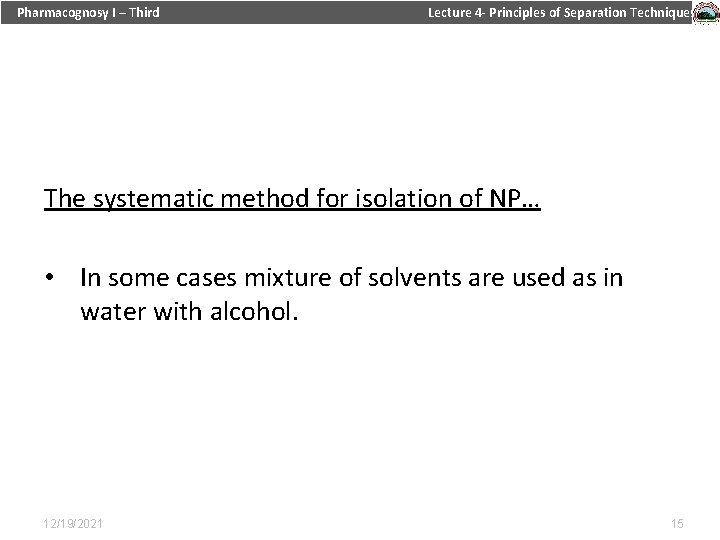 Pharmacognosy I – Third

Lecture 4- Principles of Separation Technique

The systematic method for isolation of NP…

• In some cases mixture of solvents are used as in water with alcohol.

12/19/2021

15